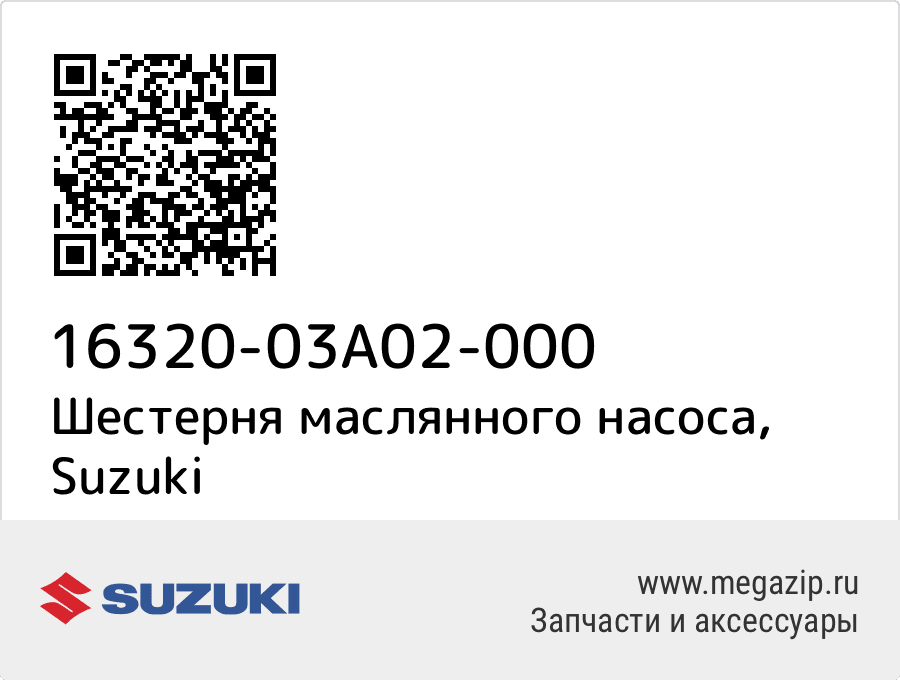 16320-03A02-000
Шестерня маслянного насоса, Suzuki

SUZUKI

www.megazip.ru
Запчасти и аксессуары